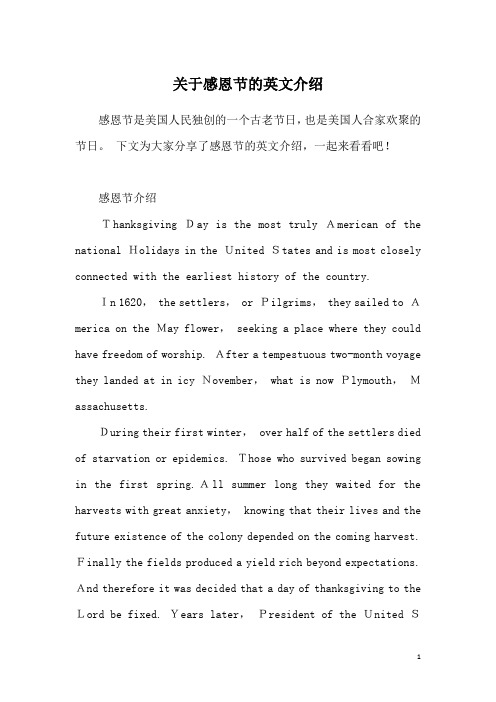 关于感恩节的英文介绍

感恩节是美国人民独创的一个古老节日，也是美国人合家欢聚的节日。 下文为大家分享了感恩节的英文介绍，一起来看看吧！

感恩节介绍

Thanksgiving Day is the most truly American of the national Holidays in the United States and is most closely connected with the earliest history of the country.

In 1620, the settlers, or Pilgrims, they sailed to America on the May flower, seeking a place where they could have freedom of worship. After a tempestuous two-month voyage they landed at in icy November, what is now Plymouth, Massachusetts.

During their first winter, over half of the settlers died of starvation or epidemics. Those who survived began sowing in the first spring. All summer long they waited for the harvests with great anxiety, knowing that their lives and the future existence of the colony depended on the coming harvest. Finally the fields produced a yield rich beyond expectations. And therefore it was decided that a day of thanksgiving to the Lord be fixed. Years later, President of the United S

1